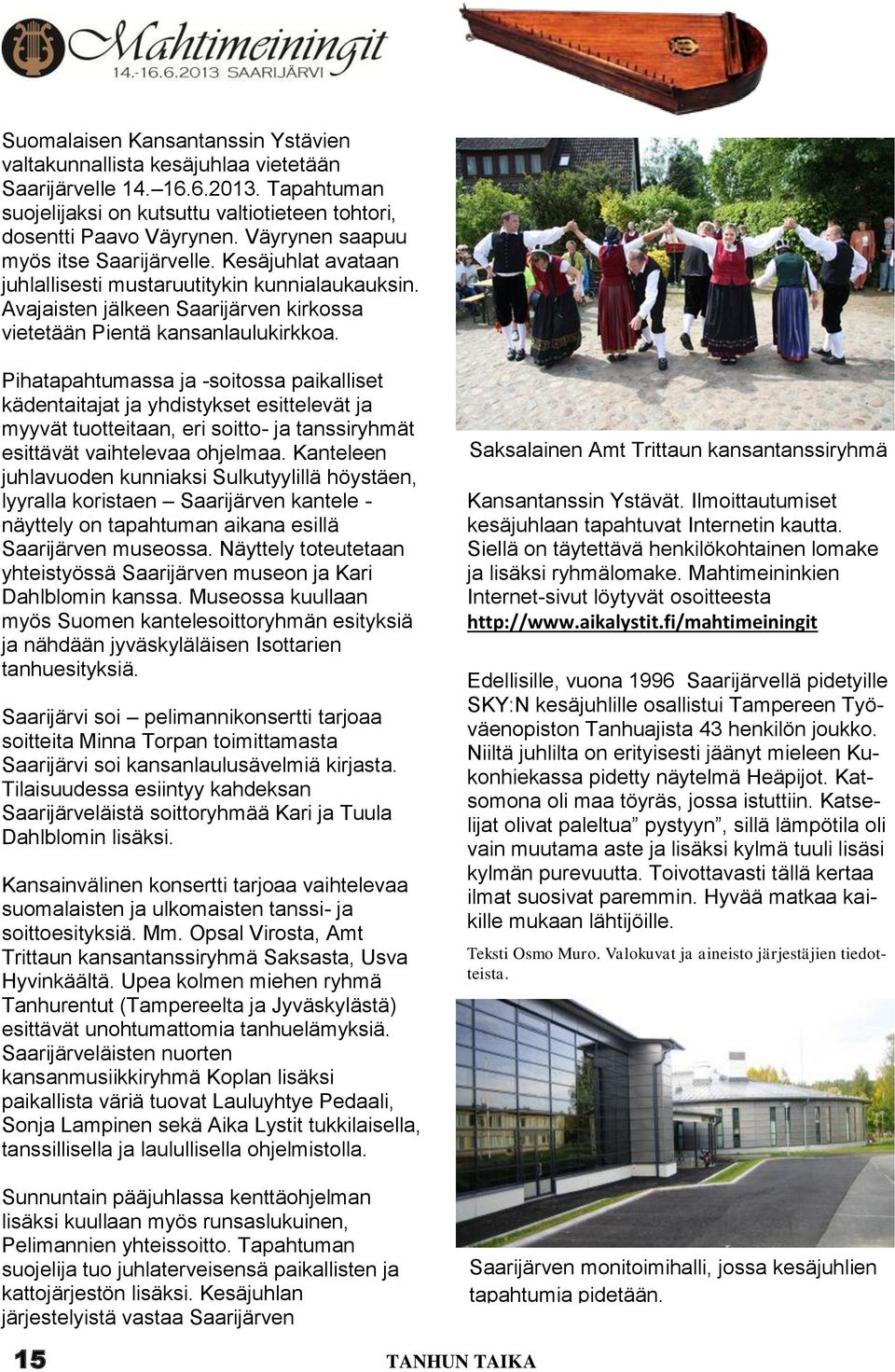 Mahtimeiningit
14.-16.6.2013 SAARIJÄRVI

Suomalaisen Kansantanssin Ystävien valtakunnallista kesäjuhlaa vietetään Saarijärvelle 14.–16.6.2013. Tapahtuman suojelijaksi on kutsuttu valtiotieteen tohtori, dosentti Paavo Väyrynen. Väyrynen saapuu myös itse Saarijärvelle. Kesäjuhlat avataan juhlallisesti mustaruutitykin kunnialaukauksin. Avajaisten jälkeen Saarijärven kirkossa vietetään Pientä kansanlaulukirkkoa.

Pihatapahtumassa ja -soitossa paikalliset kädentaitajat ja yhdistykset esittelevät ja myyvät tuotteitaan, eri soitto- ja tanssiryhmät esittävät vaihtelevaa ohjelmaa. Kanteleen juhlavuoden kunniaksi Sulkutyylillä höystäen, lyyralla koristaen – Saarijärven kantele - näyttely on tapahtuman aikana esillä Saarijärven museossa. Näyttely toteutetaan yhteistyössä Saarijärven museon ja Kari Dahlblomin kanssa. Museossa kuullaan myös Suomen kantelesoittoryhmän esityksiä ja nähdään jyväskyläläisen Isottarien tanhuesityksiä.

Saarijärvi soi – pelimannikonsertti tarjoaa soitteita Minna Torpan toimittamasta Saarijärvi soi kansanlaulusävelmiä kirjasta. Tilaisuudessa esiintyy kahdeksan Saarijärveläistä soittoryhmää Kari ja Tuula Dahlblomin lisäksi.

Kansainvälinen konsertti tarjoaa vaihtelevaa suomalaisten ja ulkomaisten tanssi- ja soittoesityksiä. Mm. Opsal Virosta, Amt Trittaun kansantanssiryhmä Saksasta, Usva Hyvinkäältä. Upea kolmen miehen ryhmä Tanhurentut (Tampereelta ja Jyväskylästä) esittävät unohtumattomia tanhuelämyksiä. Saarijärveläisten nuorten kansanmusiikkiryhmä Koplan lisäksi paikallista väriä tuovat Lauluyhtye Pedaali, Sonja Lampinen sekä Aika Lystit tukkilaisella, tanssillisella ja laulullisella ohjelmistolla.

Sunnuntain pääjuhlassa kenttäohjelman lisäksi kuullaan myös runsaslukuinen, Pelimannien yhteissoitto. Tapahtuman suojelija tuo juhlaterveisensä paikallisten ja kattojärjestön lisäksi. Kesäjuhlan järjestelyistä vastaa Saarijärven

Saksalainen Amt Trittaun kansantanssiryhmä

Kansantanssin Ystävät. Ilmoittautumiset kesäjuhlaan tapahtuvat Internetin kautta. Siellä on täytettävä henkilökohtainen lomake ja lisäksi ryhmälomake. Mahtimeininkien Internet-sivut löytyvät osoitteesta http://www.aikalystit.fi/mahtimeiningit

Edellisille, vuona 1996 Saarijärvellä pidetyille SKY:N kesäjuhlille osallistui Tampereen Työväenopiston Tanhuajista 43 henkilön joukko. Niiltä juhlilta on erityisesti jäänyt mieleen Kukonhiekassa pidetty näytelmä Heäpijot. Katsomona oli maa töyräs, jossa istuttiin. Katselijat olivat paleltua” pystyyn”, sillä lämpötila oli vain muutama aste ja lisäksi kylmä tuuli lisäsi kylmän purevuutta. Toivottavasti tällä kertaa ilmat suosivat paremmin. Hyvää matkaa kaikille mukaan lähtijöille.

Teksti Osmo Muro. Valokuvat ja aineisto järjestäjien tiedotteista.

Saarijärven monitoimihalli, jossa kesäjuhlien tapahtumia pidetään.

15

TANHUN TAIKA